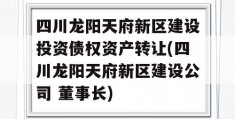 四川龙阳天府新区建设投资债权资产转让(四川龙阳天府新区建设公司 董事长)